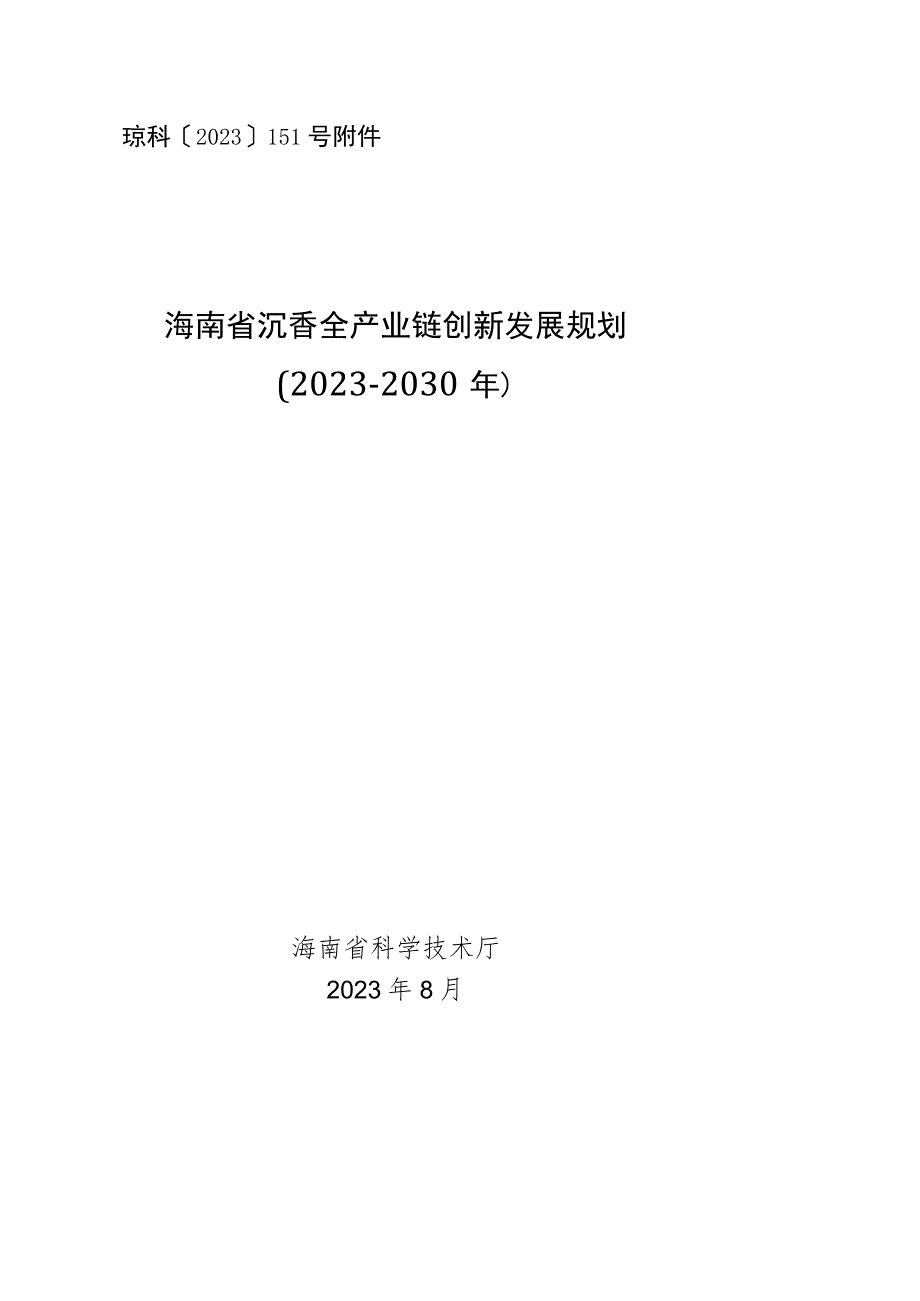 琼科〔2023〕151号附件

海南省沉香全产业链创新发展规划

(2023-2030年)

海南省科学技术厅

2023年8月